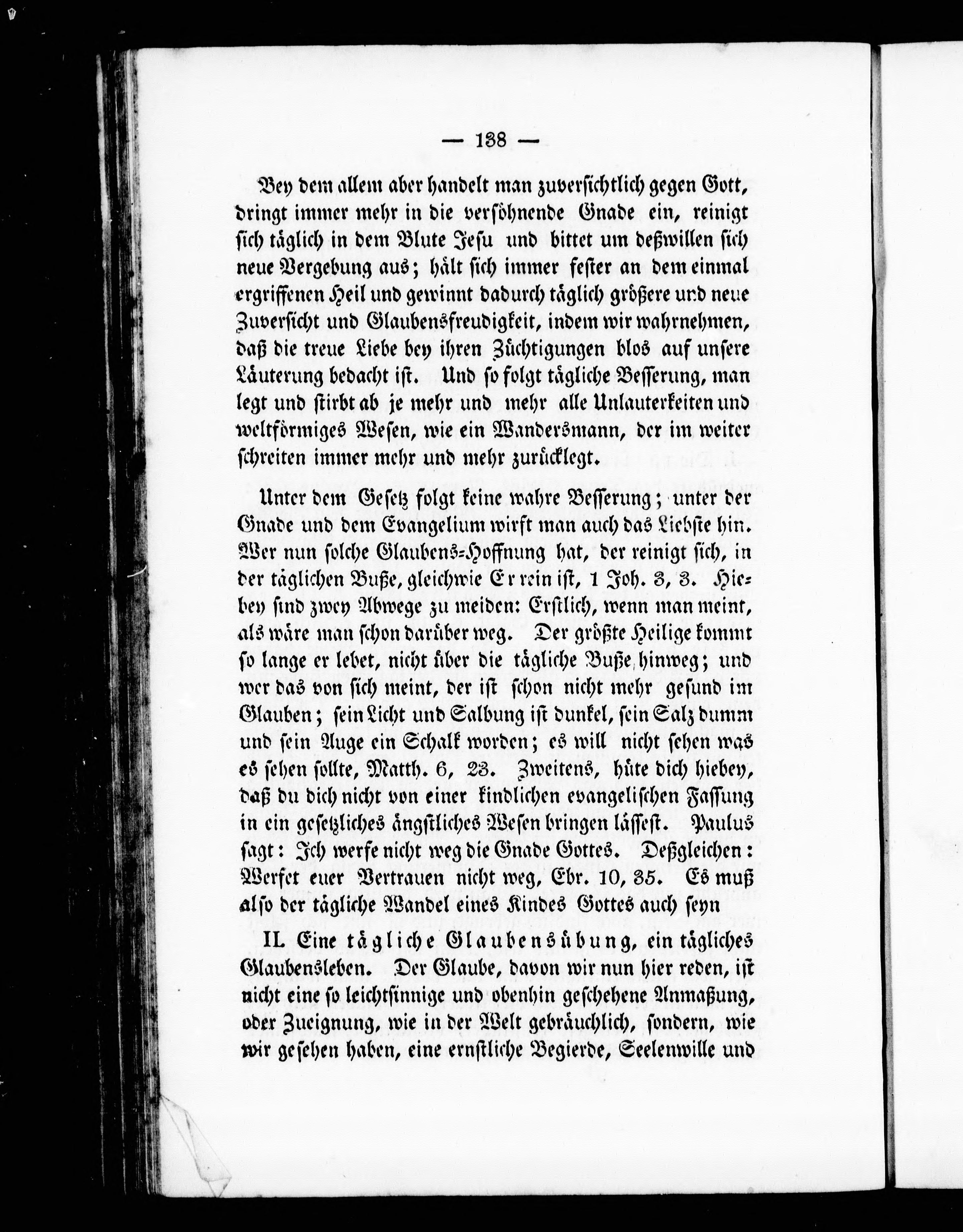 — 138 —

Bey dem allem aber handelt man zuversichtlich gegen Gott, dringt immer mehr in die versöhnende Gnade ein, reinigt sich täglich in dem Blute Jesu und bittet um deßwillen sich neue Vergebung aus; hält sich immer fester an dem einmal ergriffenen Heil und gewinnt dadurch täglich größere und neue Zuversicht und Glaubensfreudigkeit, indem wir wahrnehmen, daß die treue Liebe bey ihren Züchtigungen blos auf unsere Läuterung bedacht ist. Und so folgt tägliche Besserung, man legt und stirbt ab je mehr und mehr alle Unlauterkeiten und weltförmiges Wesen, wie ein Wandersmann, der im weiter schreiten immer mehr und mehr zurücklegt.

Unter dem Gesetz folgt keine wahre Besserung; unter der Gnade und dem Evangelium wirft man auch das Liebste hin. Wer nun solche Glaubens-Hoffnung hat, der reinigt sich, in der täglichen Buße, gleichwie Er rein ist, 1 Joh. 3, 3. Hiebey sind zwey Abwege zu meiden: Erstlich, wenn man meint, als wäre man schon darüber weg. Der größte Heilige kommt so lange er lebet, nicht über die tägliche Buße hinweg; und wer das von sich meint, der ist schon nicht mehr gesund im Glauben; sein Licht und Salbung ist dunkel, sein Salz dumm und sein Auge ein Schalk worden; es will nicht sehen was es sehen sollte, Matth. 6, 23. Zweitens, hüte dich hiebey, daß du dich nicht von einer kindlichen evangelischen Fassung in ein gesetzliches ängstliches Wesen bringen lässest. Paulus sagt: Ich werfe nicht weg die Gnade Gottes. Deßgleichen: Werfet euer Vertrauen nicht weg, Ebr. 10, 35. Es muß also der tägliche Wandel eines Kindes Gottes auch seyn

II. Eine tägliche Glaubensübung, ein tägliches Glaubensleben. Der Glaube, davon wir nun hier reden, ist nicht eine so leichtsinnige und obenhin geschehene Anmaßung, oder Zueignung, wie in der Welt gebräuchlich, sondern, wie wir gesehen haben, eine ernstliche Begierde, Seelenwille und